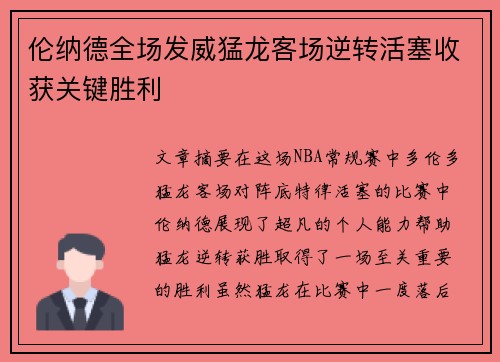 伦纳德全场发威猛龙客场逆转活塞收获关键胜利

文章摘要在这场NBA常规赛中多伦多猛龙客场对阵底特律活塞的比赛中伦纳德展现了超凡的个人能力帮助猛龙逆转获胜取得了一场至关重要的胜利虽然猛龙在比赛中一度落后